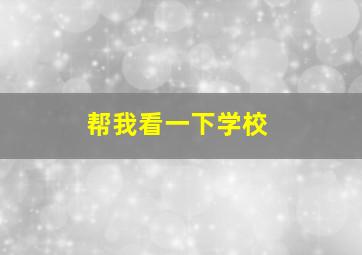 帮我看一下学校